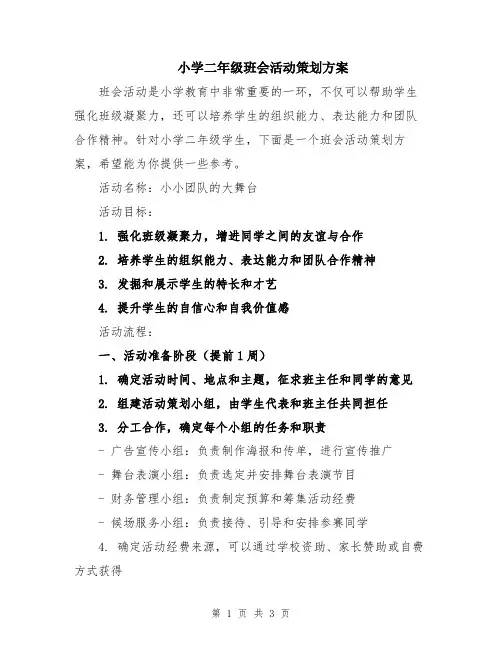 小学二年级班会活动策划方案

班会活动是小学教育中非常重要的一环，不仅可以帮助学生强化班级凝聚力，还可以培养学生的组织能力、表达能力和团队合作精神。针对小学二年级学生，下面是一个班会活动策划方案，希望能为你提供一些参考。

活动名称：小小团队的大舞台

活动目标：

1. 强化班级凝聚力，增进同学之间的友谊与合作

2. 培养学生的组织能力、表达能力和团队合作精神

3. 发掘和展示学生的特长和才艺

4. 提升学生的自信心和自我价值感

活动流程：

一、活动准备阶段（提前1周）

1. 确定活动时间、地点和主题，征求班主任和同学的意见

2. 组建活动策划小组，由学生代表和班主任共同担任

3. 分工合作，确定每个小组的任务和职责

- 广告宣传小组：负责制作海报和传单，进行宣传推广

- 舞台表演小组：负责选定并安排舞台表演节目

- 财务管理小组：负责制定预算和筹集活动经费

- 候场服务小组：负责接待、引导和安排参赛同学

4. 确定活动经费来源，可以通过学校资助、家长赞助或自费方式获得

第 1 页 共 3 页